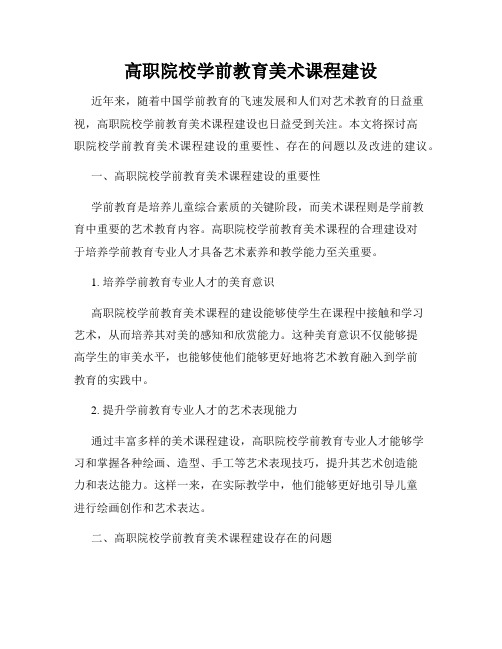 高职院校学前教育美术课程建设

近年来，随着中国学前教育的飞速发展和人们对艺术教育的日益重视，高职院校学前教育美术课程建设也日益受到关注。本文将探讨高职院校学前教育美术课程建设的重要性、存在的问题以及改进的建议。

一、高职院校学前教育美术课程建设的重要性

学前教育是培养儿童综合素质的关键阶段，而美术课程则是学前教育中重要的艺术教育内容。高职院校学前教育美术课程的合理建设对于培养学前教育专业人才具备艺术素养和教学能力至关重要。

1. 培养学前教育专业人才的美育意识

高职院校学前教育美术课程的建设能够使学生在课程中接触和学习艺术，从而培养其对美的感知和欣赏能力。这种美育意识不仅能够提高学生的审美水平，也能够使他们能够更好地将艺术教育融入到学前教育的实践中。

2. 提升学前教育专业人才的艺术表现能力

通过丰富多样的美术课程建设，高职院校学前教育专业人才能够学习和掌握各种绘画、造型、手工等艺术表现技巧，提升其艺术创造能力和表达能力。这样一来，在实际教学中，他们能够更好地引导儿童进行绘画创作和艺术表达。

二、高职院校学前教育美术课程建设存在的问题